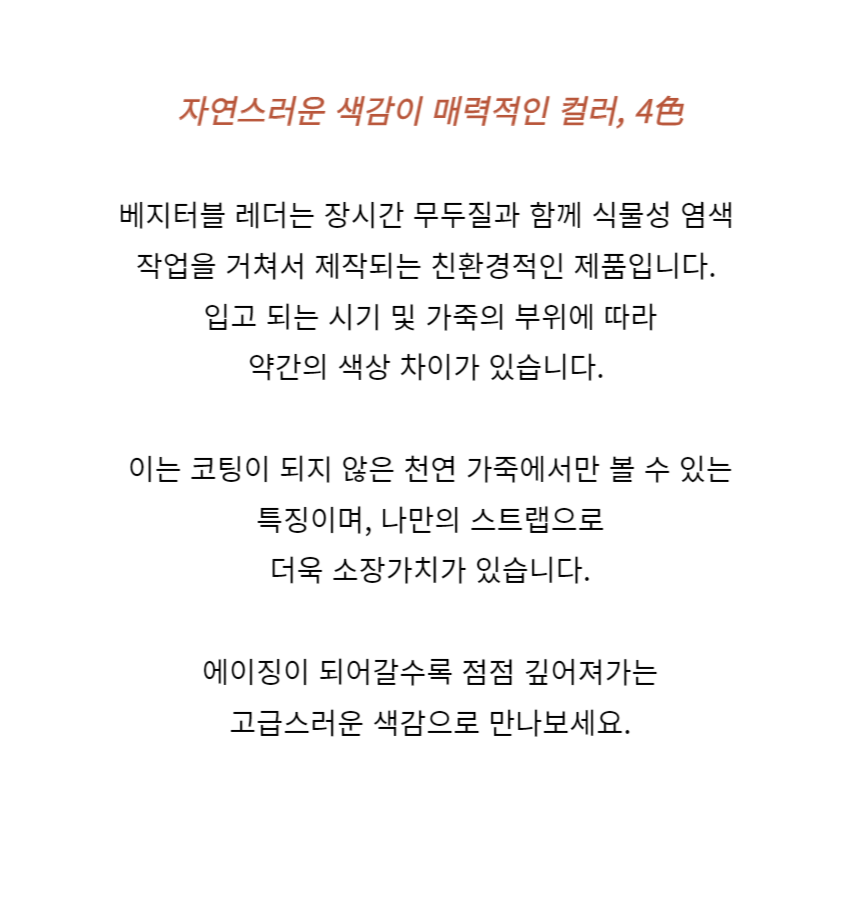 자연스러운 색감이 매력적인 컬러, 4色

베지터블 레더는 장시간 무두질과 함께 식물성 염색 작업을 거쳐서 제작되는 친환경적인 제품입니다. 입고 되는 시기 및 가죽의 부위에 따라 약간의 색상 차이가 있습니다.

이는 코팅이 되지 않은 천연 가죽에서만 볼 수 있는 특징이며, 나만의 스트랩으로 더욱 소장가치가 있습니다.

에이징이 되어갈수록 점점 깊어져가는 고급스러운 색감으로 만나보세요.